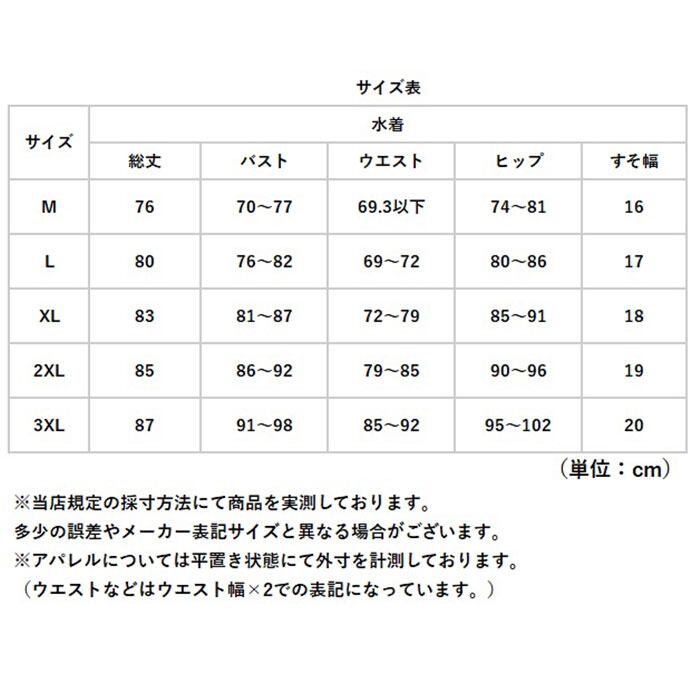 サイズ表

| サイズ | 水着 | | | | |
|---|---|---|---|---|---|
| | 総丈 | バスト | ウエスト | ヒップ | すそ幅 |
| M | 76 | 70～77 | 69.3以下 | 74～81 | 16 |
| L | 80 | 76～82 | 69～72 | 80～86 | 17 |
| XL | 83 | 81～87 | 72～79 | 85～91 | 18 |
| 2XL | 85 | 86～92 | 79～85 | 90～96 | 19 |
| 3XL | 87 | 91～98 | 85～92 | 95～102 | 20 |

（単位：cm）

※当店規定の採寸方法にて商品を実測しております。
多少の誤差やメーカー表記サイズと異なる場合がございます。
※アパレルについては平置き状態にて外寸を計測しております。
（ウエストなどはウエスト幅×2での表記になっています。）